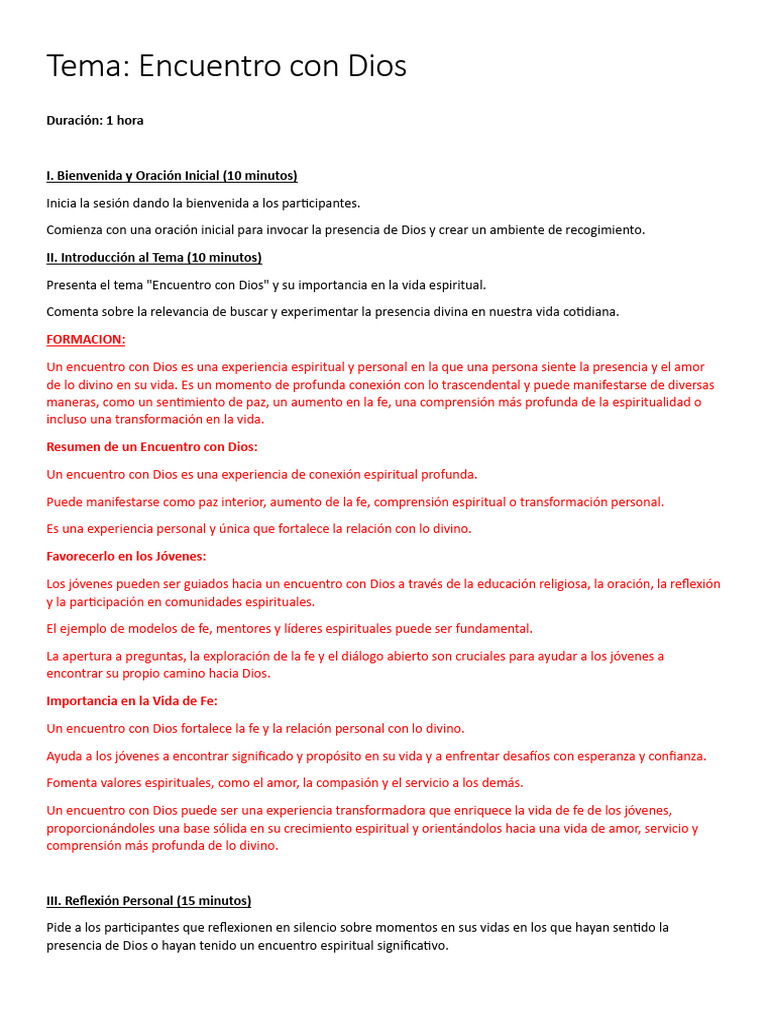 Tema: Encuentro con Dios

Duración: 1 hora

I. Bienvenida y Oración Inicial (10 minutos)

Inicia la sesión dando la bienvenida a los participantes.

Comienza con una oración inicial para invocar la presencia de Dios y crear un ambiente de recogimiento.

II. Introducción al Tema (10 minutos)

Presenta el tema "Encuentro con Dios" y su importancia en la vida espiritual.

Comenta sobre la relevancia de buscar y experimentar la presencia divina en nuestra vida cotidiana.

FORMACION:

Un encuentro con Dios es una experiencia espiritual y personal en la que una persona siente la presencia y el amor de lo divino en su vida. Es un momento de profunda conexión con lo trascendental y puede manifestarse de diversas maneras, como un sentimiento de paz, un aumento en la fe, una comprensión más profunda de la espiritualidad o incluso una transformación en la vida.

Resumen de un Encuentro con Dios:

Un encuentro con Dios es una experiencia de conexión espiritual profunda.

Puede manifestarse como paz interior, aumento de la fe, comprensión espiritual o transformación personal.

Es una experiencia personal y única que fortalece la relación con lo divino.

Favorecerlo en los Jóvenes:

Los jóvenes pueden ser guiados hacia un encuentro con Dios a través de la educación religiosa, la oración, la reflexión y la participación en comunidades espirituales.

El ejemplo de modelos de fe, mentores y líderes espirituales puede ser fundamental.

La apertura a preguntas, la exploración de la fe y el diálogo abierto son cruciales para ayudar a los jóvenes a encontrar su propio camino hacia Dios.

Importancia en la Vida de Fe:

Un encuentro con Dios fortalece la fe y la relación personal con lo divino.

Ayuda a los jóvenes a encontrar significado y propósito en su vida y a enfrentar desafíos con esperanza y confianza.

Fomenta valores espirituales, como el amor, la compasión y el servicio a los demás.

Un encuentro con Dios puede ser una experiencia transformadora que enriquece la vida de fe de los jóvenes, proporcionándoles una base sólida en su crecimiento espiritual y orientándolos hacia una vida de amor, servicio y comprensión más profunda de lo divino.

III. Reflexión Personal (15 minutos)

Pide a los participantes que reflexionen en silencio sobre momentos en sus vidas en los que hayan sentido la presencia de Dios o hayan tenido un encuentro espiritual significativo.